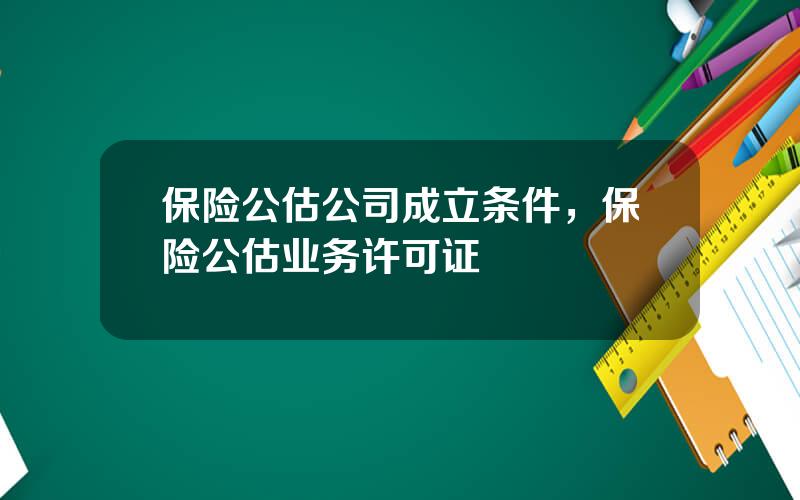 保险公估公司成立条件，保险公估业务许可证